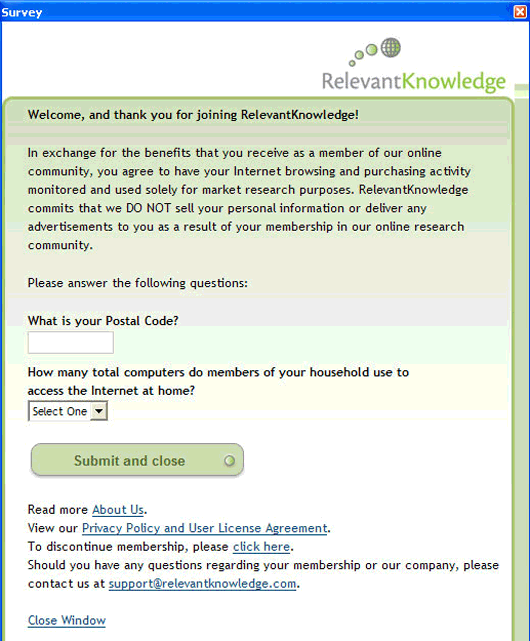 Survey

RelevantKnowledge

Welcome, and thank you for joining RelevantKnowledge!

In exchange for the benefits that you receive as a member of our online community, you agree to have your Internet browsing and purchasing activity monitored and used solely for market research purposes. RelevantKnowledge commits that we DO NOT sell your personal information or deliver any advertisements to you as a result of your membership in our online research community.

Please answer the following questions:

What is your Postal Code?

How many total computers do members of your household use to access the Internet at home?

Select One

Submit and close

Read more About Us.
View our Privacy Policy and User License Agreement.
To discontinue membership, please click here.
Should you have any questions regarding your membership or our company, please contact us at support@relevantknowledge.com.

Close Window